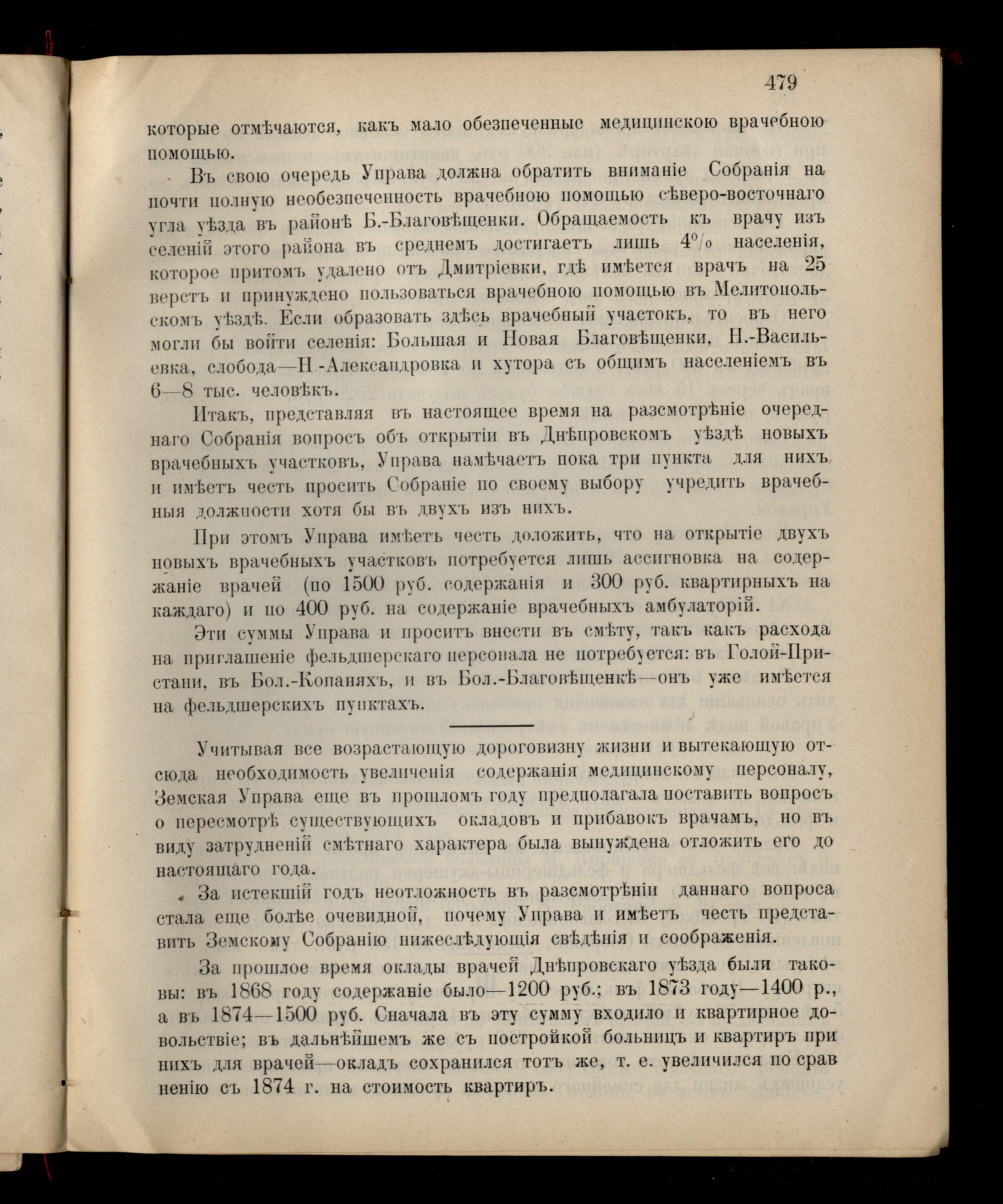 479

которые отмѣчаются, какъ мало обезпеченные медицинскою врачебною помощью.

Въ свою очередь Управа должна обратить вниманіе Собранія на почти полную необезпеченность врачебною помощью сѣверо-восточнаго угла уѣзда въ районѣ Б.-Благовѣщенки. Обращаемость къ врачу изъ селеній этого района въ среднемъ достигаетъ лишь 4% населенія, которое притомъ удалено отъ Дмитріевки, гдѣ имѣется врачъ на 25 верстъ и принуждено пользоваться врачебною помощью въ Мелитопольскомъ уѣздѣ. Если образовать здѣсь врачебный участокъ, то въ него могли бы войти селенія: Большая и Новая Благовѣщенки, Н.-Васильевка, слобода—Н.-Александровка и хутора съ общимъ населеніемъ въ 6—8 тыс. человѣкъ.

Итакъ, представляя въ настоящее время на разсмотрѣніе очереднаго Собранія вопросъ объ открытіи въ Днѣпровскомъ уѣздѣ новыхъ врачебныхъ участковъ, Управа намѣчаетъ пока три пункта для нихъ и имѣетъ честь просить Собраніе по своему выбору учредить врачебныя должности хотя бы въ двухъ изъ нихъ.

При этомъ Управа имѣетъ честь доложить, что на открытіе двухъ новыхъ врачебныхъ участковъ потребуется лишь ассигновка на содержаніе врачей (по 1500 руб. содержанія и 300 руб. квартирныхъ на каждаго) и по 400 руб. на содержаніе врачебныхъ амбулаторій.

Эти суммы Управа и проситъ внести въ смѣту, такъ какъ расхода на приглашеніе фельдшерскаго персонала не потребуется: въ Голой-Пристани, въ Бол.-Копаняхъ, и въ Бол.-Благовѣщенкѣ—онъ уже имѣется на фельдшерскихъ пунктахъ.

Учитывая все возрастающую дороговизну жизни и вытекающую отсюда необходимость увеличенія содержанія медицинскому персоналу, Земская Управа еще въ прошломъ году предполагала поставить вопросъ о пересмотрѣ существующихъ окладовъ и прибавокъ врачамъ, но въ виду затрудненій смѣтнаго характера была вынуждена отложить его до настоящаго года.

За истекшій годъ неотложность въ разсмотрѣніи даннаго вопроса стала еще болѣе очевидной, почему Управа и имѣетъ честь представить Земскому Собранію нижеслѣдующія свѣдѣнія и соображенія.

За прошлое время оклады врачей Днѣпровскаго уѣзда были таковы: въ 1868 году содержаніе было—1200 руб.; въ 1873 году—1400 р., а въ 1874—1500 руб. Сначала въ эту сумму входило и квартирное довольствіе; въ дальнѣйшемъ же съ постройкой больницъ и квартиръ при нихъ для врачей—окладъ сохранился тотъ же, т. е. увеличился по сравненію съ 1874 г. на стоимость квартиръ.